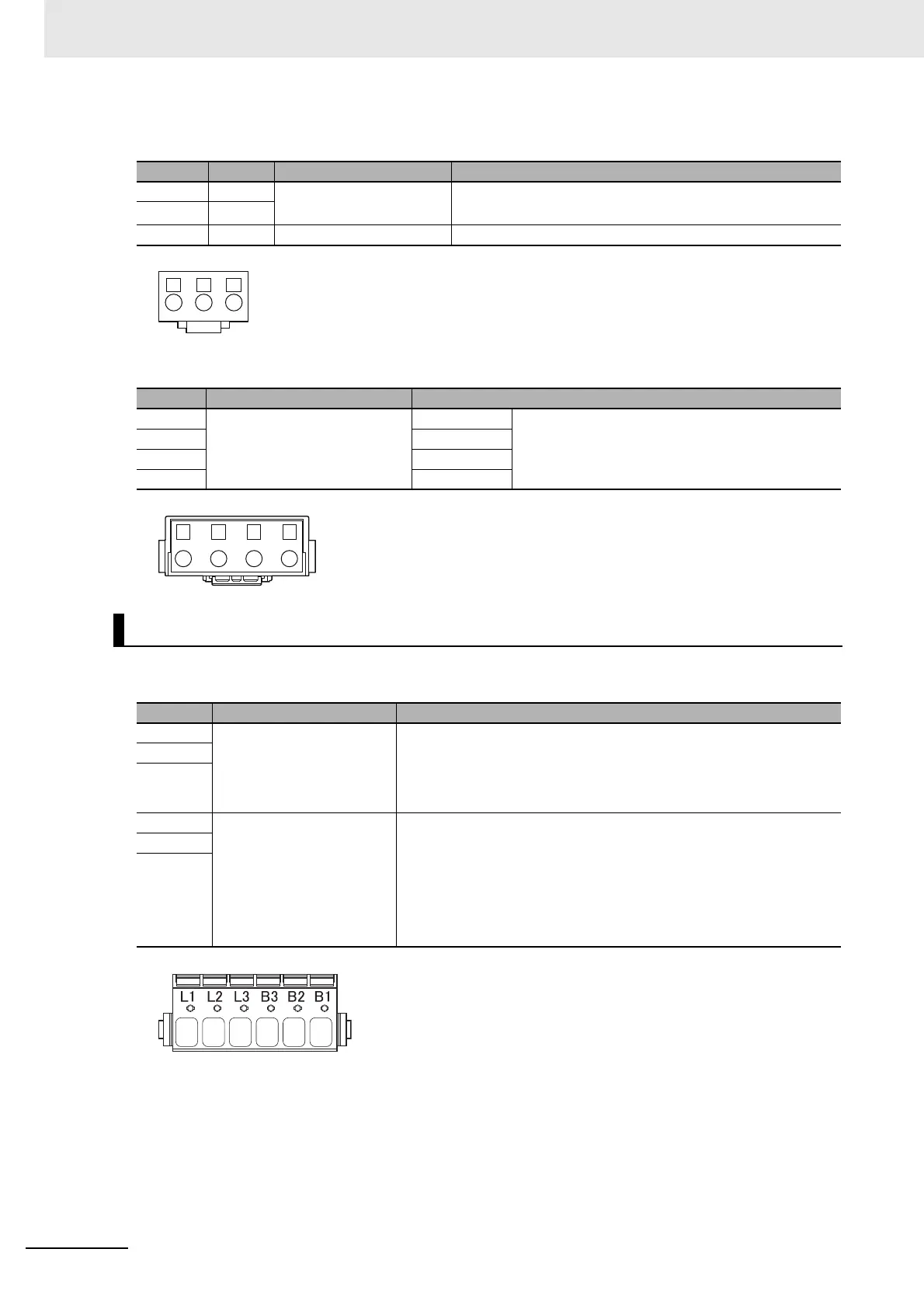 L1 L2 L3 B3 B2 B1